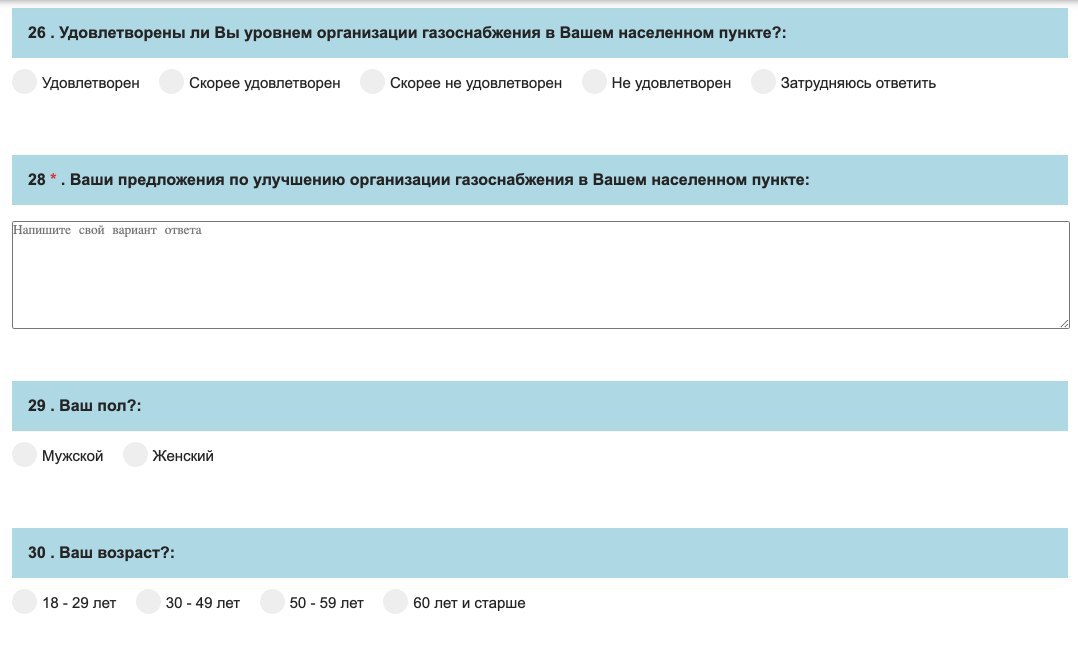 26 . Удовлетворены ли Вы уровнем организации газоснабжения в Вашем населенном пункте?:

Удовлетворен  Скорее удовлетворен  Скорее не удовлетворен  Не удовлетворен  Затрудняюсь ответить

28 * . Ваши предложения по улучшению организации газоснабжения в Вашем населенном пункте:

Напишите свой вариант ответа

29 . Ваш пол?:

Мужской  Женский

30 . Ваш возраст?:

18 - 29 лет  30 - 49 лет  50 - 59 лет  60 лет и старше